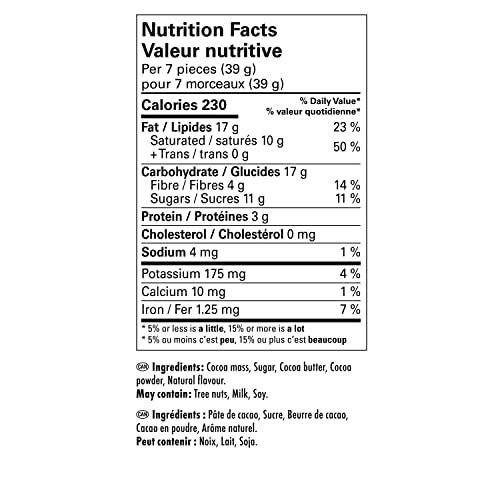 Nutrition Facts
Valeur nutritive
Per 7 pieces (39 g)
pour 7 morceaux (39 g)

| Calories 230 | % Daily Value* % valeur quotidienne* |
|---|---|
| Fat / Lipides 17 g | 23 % |
| Saturated / saturés 10 g + Trans / trans 0 g | 50 % |
| Carbohydrate / Glucides 17 g | |
| Fibre / Fibres 4 g | 14 % |
| Sugars / Sucres 11 g | 11 % |
| Protein / Protéines 3 g | |
| Cholesterol / Cholestérol 0 mg | |
| Sodium 4 mg | 1 % |
| Potassium 175 mg | 4 % |
| Calcium 10 mg | 1 % |
| Iron / Fer 1.25 mg | 7 % |

* 5% or less is a little, 15% or more is a lot
* 5% ou moins c'est peu, 15% ou plus c'est beaucoup

CAN Ingredients: Cocoa mass, Sugar, Cocoa butter, Cocoa powder, Natural flavour.
May contain: Tree nuts, Milk, Soy.

CAN Ingrédients : Pâte de cacao, Sucre, Beurre de cacao, Cacao en poudre, Arôme naturel.
Peut contenir : Noix, Lait, Soja.